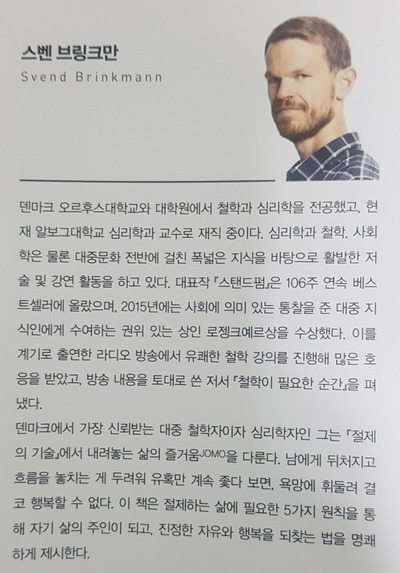 스벤 브링크만
Svend Brinkmann

덴마크 오르후스대학교와 대학원에서 철학과 심리학을 전공했고, 현재 알보그대학교 심리학과 교수로 재직 중이다. 심리학과 철학, 사회학은 물론 대중문화 전반에 걸친 폭넓은 지식을 바탕으로 활발한 저술 및 강연 활동을 하고 있다. 대표작 『스탠드펌』은 106주 연속 베스트셀러에 올랐으며, 2015년에는 사회에 의미 있는 통찰을 준 대중 지식인에게 수여하는 권위 있는 상인 로젱크예르상을 수상했다. 이를 계기로 출연한 라디오 방송에서 유쾌한 철학 강의를 진행해 많은 호응을 받았고, 방송 내용을 토대로 쓴 저서 『철학이 필요한 순간』을 펴냈다.

덴마크에서 가장 신뢰받는 대중 철학자이자 심리학자인 그는 『절제의 기술』에서 내려놓는 삶의 즐거움JOMO을 다룬다. 남에게 뒤처지고 흐름을 놓치는 게 두려워 유혹만 계속 좇다 보면, 욕망에 휘둘려 결코 행복할 수 없다. 이 책은 절제하는 삶에 필요한 5가지 원칙을 통해 자기 삶의 주인이 되고, 진정한 자유와 행복을 되찾는 법을 명쾌하게 제시한다.